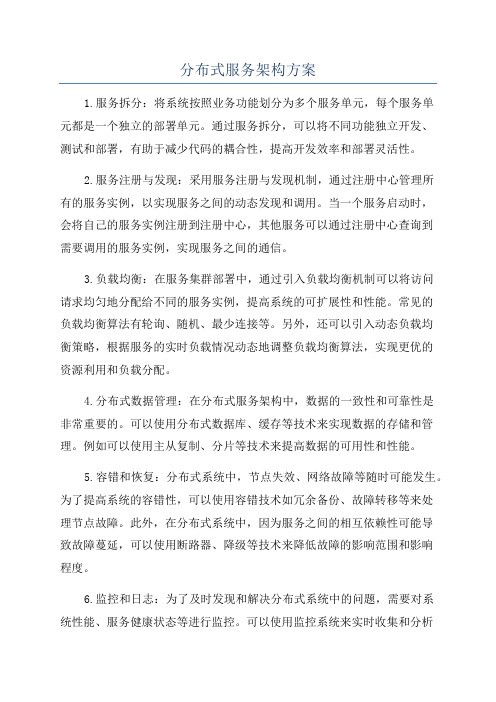 分布式服务架构方案

1.服务拆分：将系统按照业务功能划分为多个服务单元，每个服务单元都是一个独立的部署单元。通过服务拆分，可以将不同功能独立开发、测试和部署，有助于减少代码的耦合性，提高开发效率和部署灵活性。

2.服务注册与发现：采用服务注册与发现机制，通过注册中心管理所有的服务实例，以实现服务之间的动态发现和调用。当一个服务启动时，会将自己的服务实例注册到注册中心，其他服务可以通过注册中心查询到需要调用的服务实例，实现服务之间的通信。

3.负载均衡：在服务集群部署中，通过引入负载均衡机制可以将访问请求均匀地分配给不同的服务实例，提高系统的可扩展性和性能。常见的负载均衡算法有轮询、随机、最少连接等。另外，还可以引入动态负载均衡策略，根据服务的实时负载情况动态地调整负载均衡算法，实现更优的资源利用和负载分配。

4.分布式数据管理：在分布式服务架构中，数据的一致性和可靠性是非常重要的。可以使用分布式数据库、缓存等技术来实现数据的存储和管理。例如可以使用主从复制、分片等技术来提高数据的可用性和性能。

5.容错和恢复：分布式系统中，节点失效、网络故障等随时可能发生。为了提高系统的容错性，可以使用容错技术如冗余备份、故障转移等来处理节点故障。此外，在分布式系统中，因为服务之间的相互依赖性可能导致故障蔓延，可以使用断路器、降级等技术来降低故障的影响范围和影响程度。

6.监控和日志：为了及时发现和解决分布式系统中的问题，需要对系统性能、服务健康状态等进行监控。可以使用监控系统来实时收集和分析